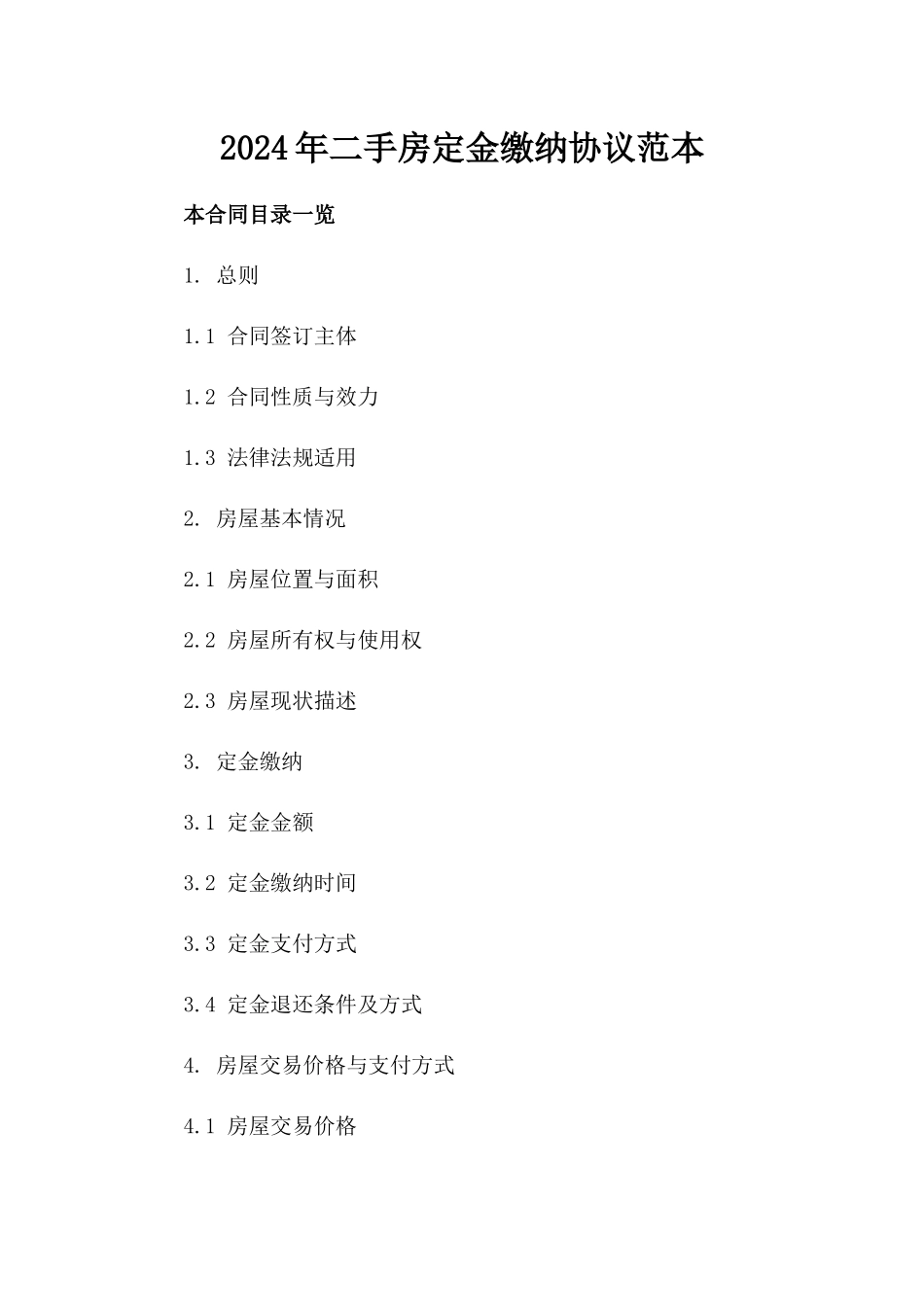 2024年二手房定金缴纳协议范本

本合同目录一览

1. 总则

1.1 合同签订主体

1.2 合同性质与效力

1.3 法律法规适用

2. 房屋基本情况

2.1 房屋位置与面积

2.2 房屋所有权与使用权

2.3 房屋现状描述

3. 定金缴纳

3.1 定金金额

3.2 定金缴纳时间

3.3 定金支付方式

3.4 定金退还条件及方式

4. 房屋交易价格与支付方式

4.1 房屋交易价格